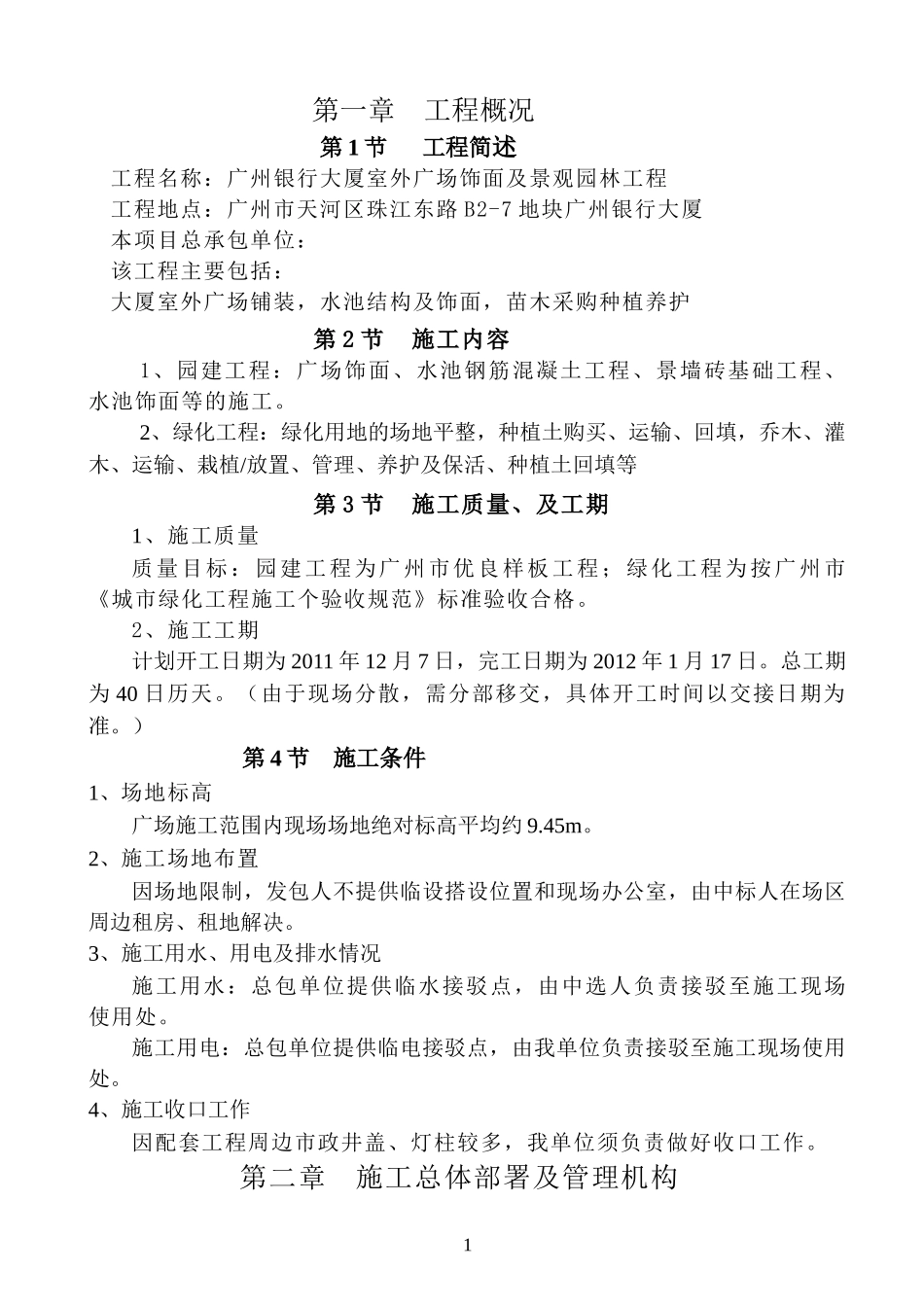 第一章　工程概况

第 1 节　　工程简述

工程名称：广州银行大厦室外广场饰面及景观园林工程

工程地点：广州市天河区珠江东路 B2-7 地块广州银行大厦

本项目总承包单位：

该工程主要包括：

大厦室外广场铺装，水池结构及饰面，苗木采购种植养护

第 2 节　施工内容

1、园建工程：广场饰面、水池钢筋混凝土工程、景墙砖基础工程、水池饰面等的施工。

2、绿化工程：绿化用地的场地平整，种植土购买、运输、回填，乔木、灌木、运输、栽植/放置、管理、养护及保活、种植土回填等

第 3 节　施工质量、及工期

1、施工质量

质量目标：园建工程为广州市优良样板工程；绿化工程为按广州市《城市绿化工程施工个验收规范》标准验收合格。

2、施工工期

计划开工日期为 2011 年 12 月 7 日，完工日期为 2012 年 1 月 17 日。总工期为 40 日历天。（由于现场分散，需分部移交，具体开工时间以交接日期为准。）

第 4 节　施工条件

1、场地标高

广场施工范围内现场场地绝对标高平均约 9.45m。

2、施工场地布置

因场地限制，发包人不提供临设搭设位置和现场办公室，由中标人在场区周边租房、租地解决。

3、施工用水、用电及排水情况

施工用水：总包单位提供临水接驳点，由中选人负责接驳至施工现场使用处。

施工用电：总包单位提供临电接驳点，由我单位负责接驳至施工现场使用处。

4、施工收口工作

因配套工程周边市政井盖、灯柱较多，我单位须负责做好收口工作。

第二章　施工总体部署及管理机构

1